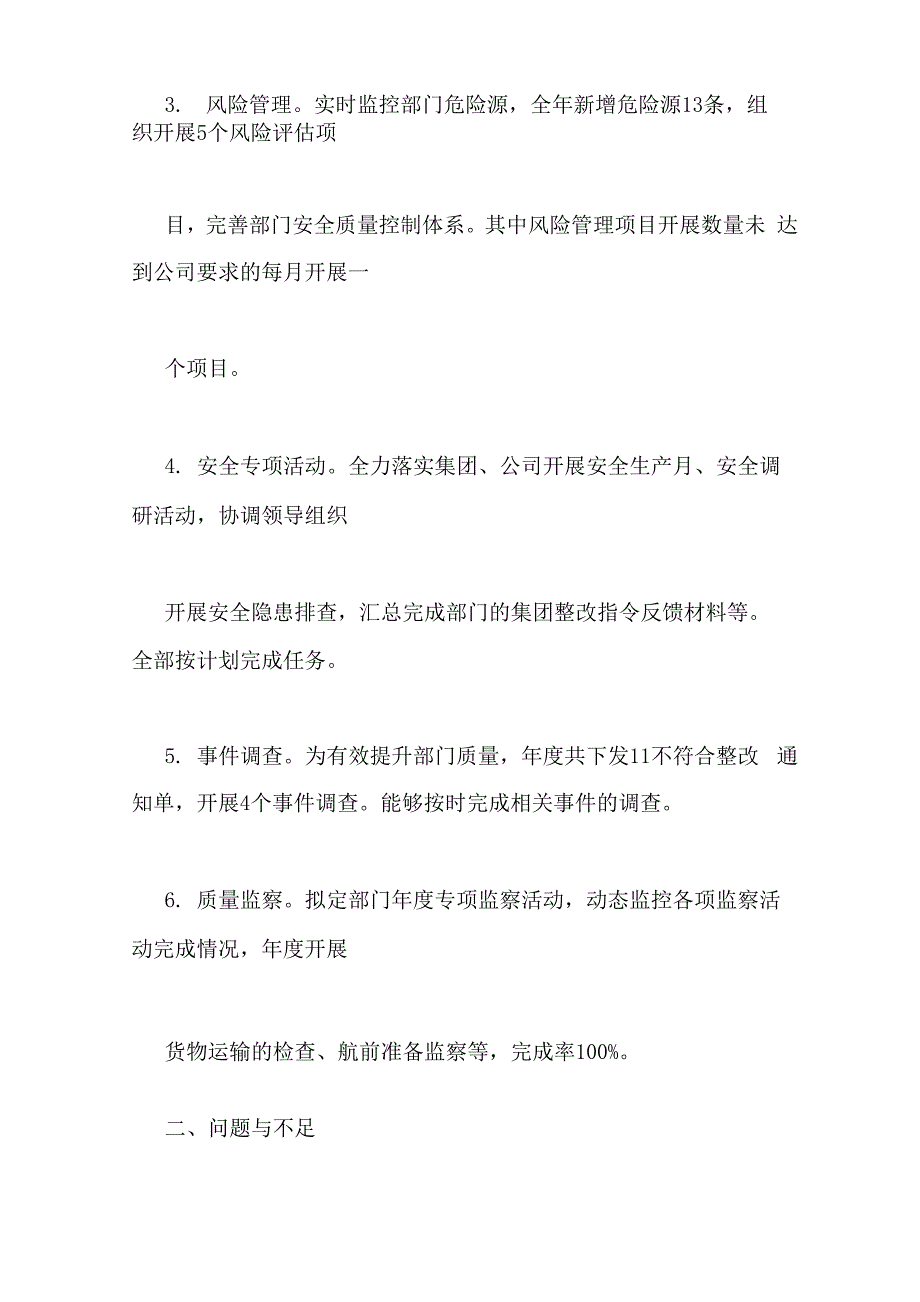 3. 风险管理。实时监控部门危险源，全年新增危险源13条，组织开展5个风险评估项

目，完善部门安全质量控制体系。其中风险管理项目开展数量未 达到公司要求的每月开展一

个项目。

4. 安全专项活动。全力落实集团、公司开展安全生产月、安全调研活动，协调领导组织

开展安全隐患排查，汇总完成部门的集团整改指令反馈材料等。全部按计划完成任务。

5. 事件调查。为有效提升部门质量，年度共下发11不符合整改 通知单，开展4个事件调查。能够按时完成相关事件的调查。

6. 质量监察。拟定部门年度专项监察活动，动态监控各项监察活动完成情况，年度开展

货物运输的检查、航前准备监察等，完成率100%。

二、问题与不足